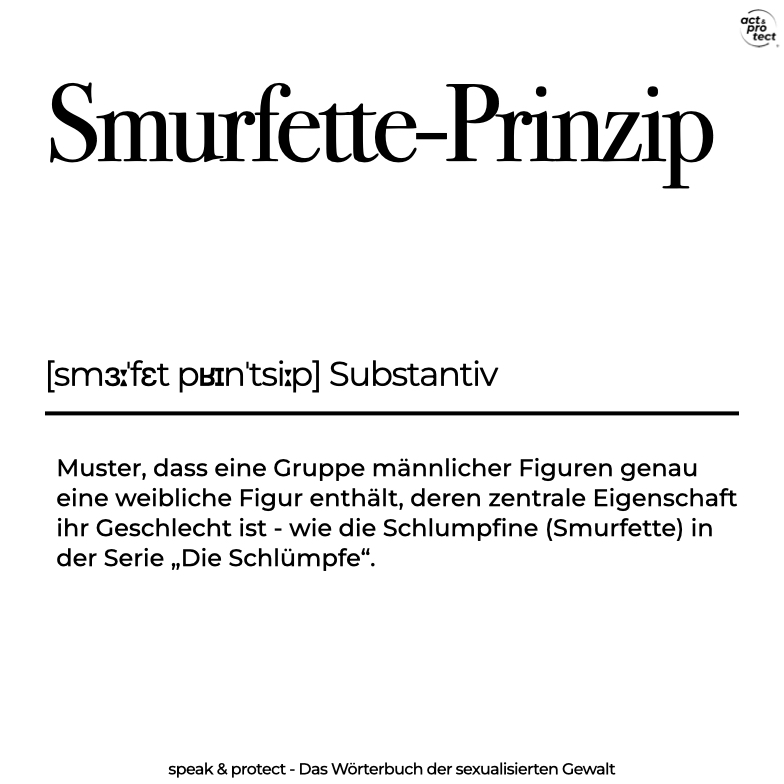 act & pro tect

Smurfette-Prinzip

[smɜːˈfɛt pʁɪnˈtsiːp] Substantiv

Muster, dass eine Gruppe männlicher Figuren genau eine weibliche Figur enthält, deren zentrale Eigenschaft ihr Geschlecht ist - wie die Schlumpfine (Smurfette) in der Serie „Die Schlümpfe“.

speak & protect - Das Wörterbuch der sexualisierten Gewalt